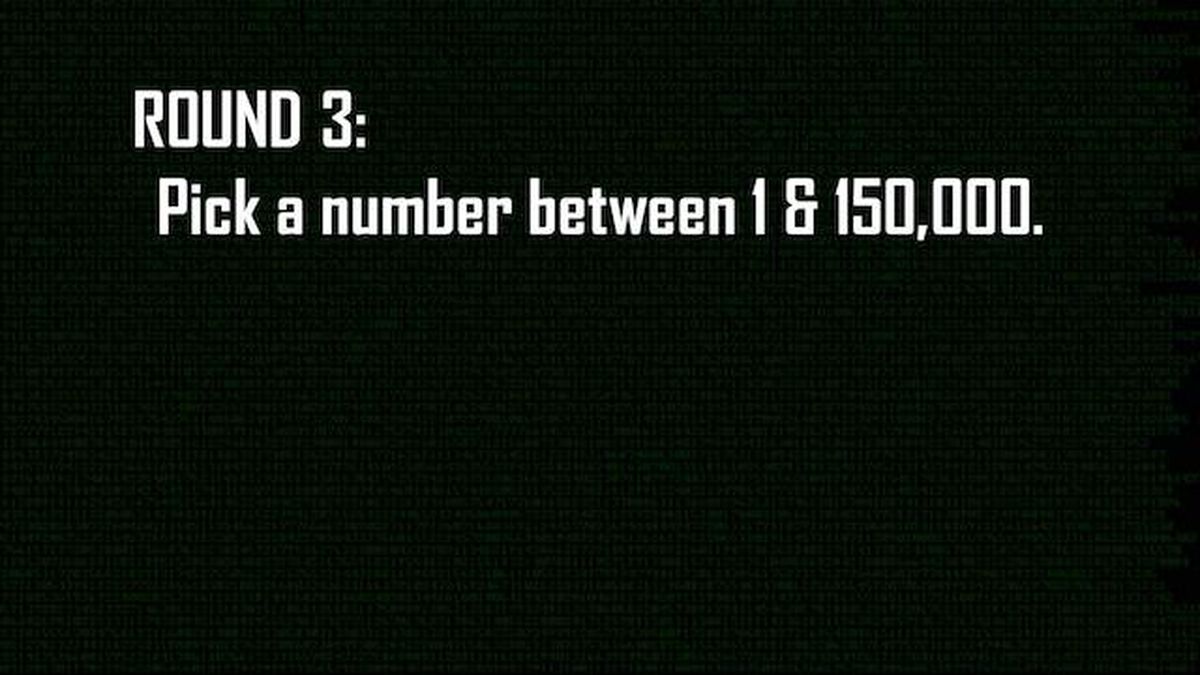 ROUND 3:
Pick a number between 1 & 150,000.